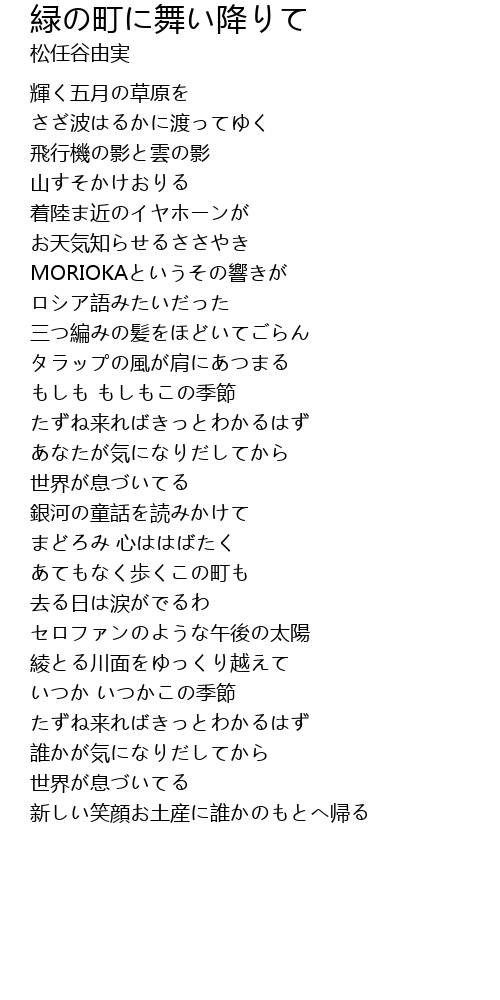 緑の町に舞い降りて
松任谷由実

輝く五月の草原を
さざ波はるかに渡ってゆく
飛行機の影と雲の影
山すそかけおりる
着陸ま近のイヤホーンが
お天気知らせるささやき
MORIOKAというその響きが
ロシア語みたいだった
三つ編みの髪をほどいてごらん
タラップの風が肩にあつまる
もしも もしもこの季節
たずね来ればきっとわかるはず
あなたが気になりだしてから
世界が息づいてる
銀河の童話を読みかけて
まどろみ 心ははばたく
あてもなく歩くこの町も
去る日は涙がでるわ
セロファンのような午後の太陽
綾とる川面をゆっくり越えて
いつか いつかこの季節
たずね来ればきっとわかるはず
誰かが気になりだしてから
世界が息づいてる
新しい笑顔お土産に誰かのもとへ帰る